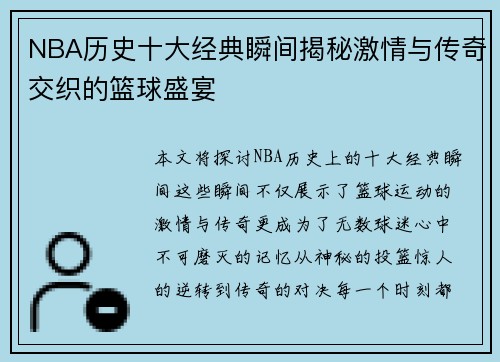 NBA历史十大经典瞬间揭秘激情与传奇交织的篮球盛宴

本文将探讨NBA历史上的十大经典瞬间这些瞬间不仅展示了篮球运动的激情与传奇更成为了无数球迷心中不可磨灭的记忆从神秘的投篮惊人的逆转到传奇的对决每一个时刻都